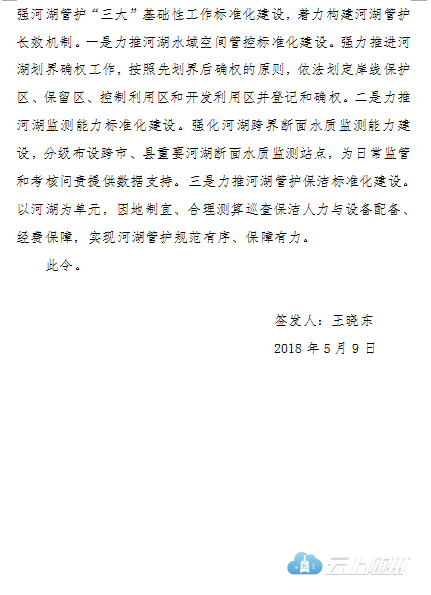 强河湖管护“三大”基础性工作标准化建设，着力构建河湖管护长效机制。一是力推河湖水域空间管控标准化建设。强力推进河湖划界确权工作，按照先划界后确权的原则，依法划定岸线保护区、保留区、控制利用区和开发利用区并登记和确权。二是力推河湖监测能力标准化建设。强化河湖跨界断面水质监测能力建设，分级布设跨市、县重要河湖断面水质监测站点，为日常监管和考核问责提供数据支持。三是力推河湖管护保洁标准化建设。以河湖为单元，因地制宜、合理测算巡查保洁人力与设备配备、经费保障，实现河湖管护规范有序、保障有力。

此令。

签发人：王晓东

2018 年 5 月 9 日

云上随州